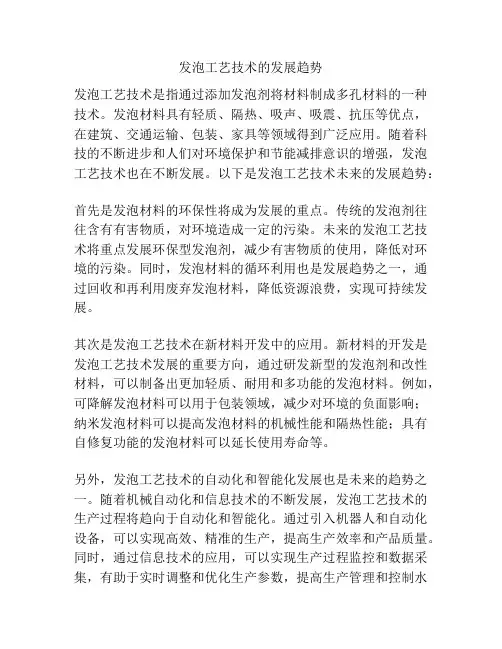 发泡工艺技术的发展趋势

发泡工艺技术是指通过添加发泡剂将材料制成多孔材料的一种技术。发泡材料具有轻质、隔热、吸声、吸震、抗压等优点，在建筑、交通运输、包装、家具等领域得到广泛应用。随着科技的不断进步和人们对环境保护和节能减排意识的增强，发泡工艺技术也在不断发展。以下是发泡工艺技术未来的发展趋势：

首先是发泡材料的环保性将成为发展的重点。传统的发泡剂往往含有有害物质，对环境造成一定的污染。未来的发泡工艺技术将重点发展环保型发泡剂，减少有害物质的使用，降低对环境的污染。同时，发泡材料的循环利用也是发展趋势之一，通过回收和再利用废弃发泡材料，降低资源浪费，实现可持续发展。

其次是发泡工艺技术在新材料开发中的应用。新材料的开发是发泡工艺技术发展的重要方向，通过研发新型的发泡剂和改性材料，可以制备出更加轻质、耐用和多功能的发泡材料。例如，可降解发泡材料可以用于包装领域，减少对环境的负面影响；纳米发泡材料可以提高发泡材料的机械性能和隔热性能；具有自修复功能的发泡材料可以延长使用寿命等。

另外，发泡工艺技术的自动化和智能化发展也是未来的趋势之一。随着机械自动化和信息技术的不断发展，发泡工艺技术的生产过程将趋向于自动化和智能化。通过引入机器人和自动化设备，可以实现高效、精准的生产，提高生产效率和产品质量。同时，通过信息技术的应用，可以实现生产过程监控和数据采集，有助于实时调整和优化生产参数，提高生产管理和控制水